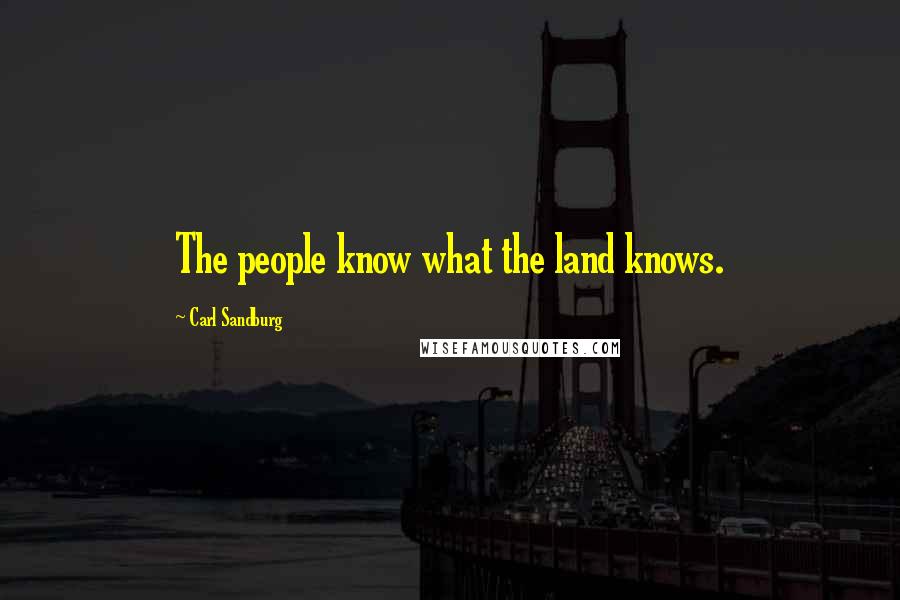 The people know what the land knows.

~ Carl Sandburg

WISEFAMOUSQUOTES.COM